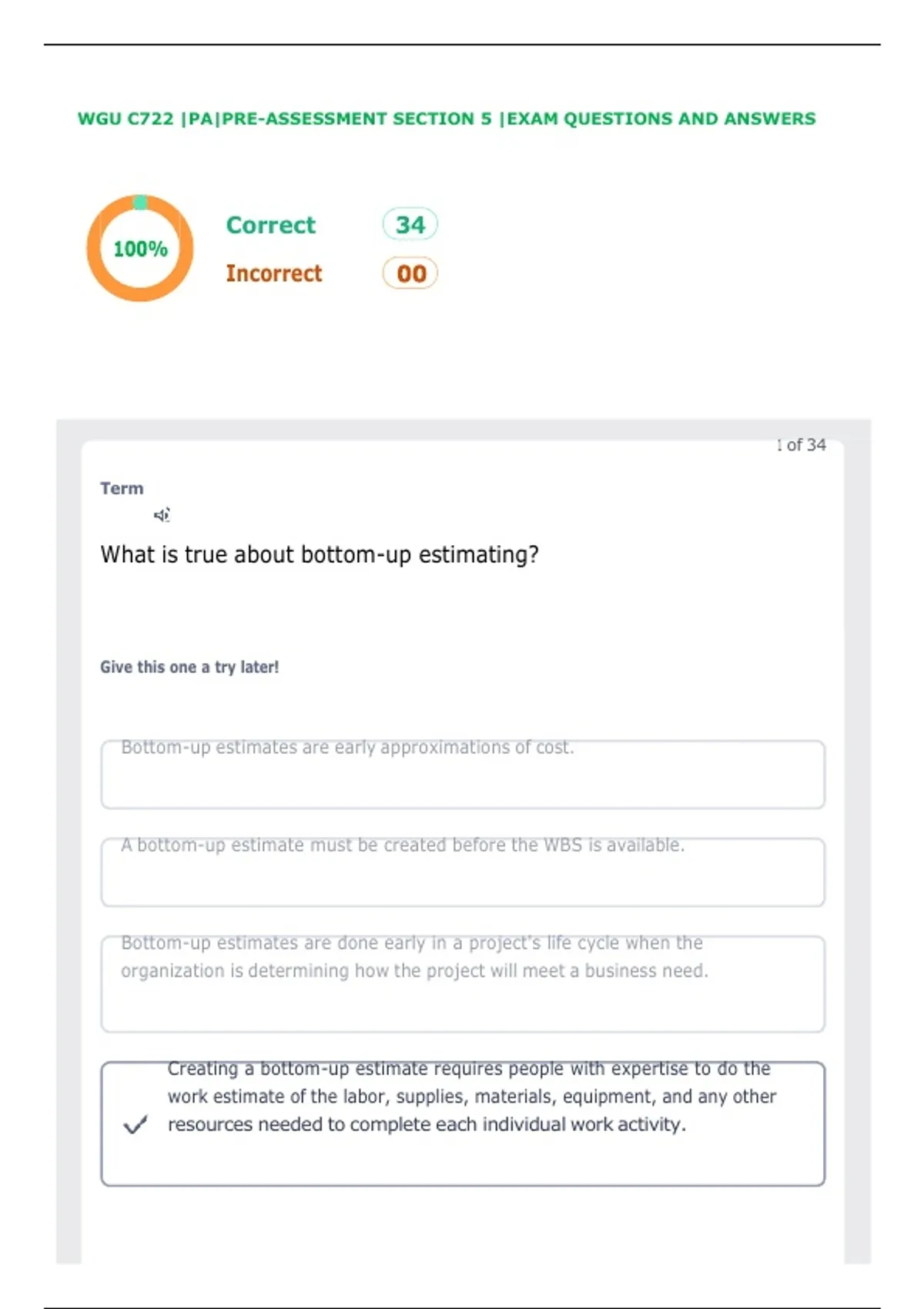 WGU C722 |PA|PRE-ASSESSMENT SECTION 5 |EXAM QUESTIONS AND ANSWERS

100%

Correct 34

Incorrect 00

1 of 34

Term

What is true about bottom-up estimating?

Give this one a try later!

Bottom-up estimates are early approximations of cost.

A bottom-up estimate must be created before the WBS is available.

Bottom-up estimates are done early in a project's life cycle when the organization is determining how the project will meet a business need.

Creating a bottom-up estimate requires people with expertise to do the work estimate of the labor, supplies, materials, equipment, and any other resources needed to complete each individual work activity.